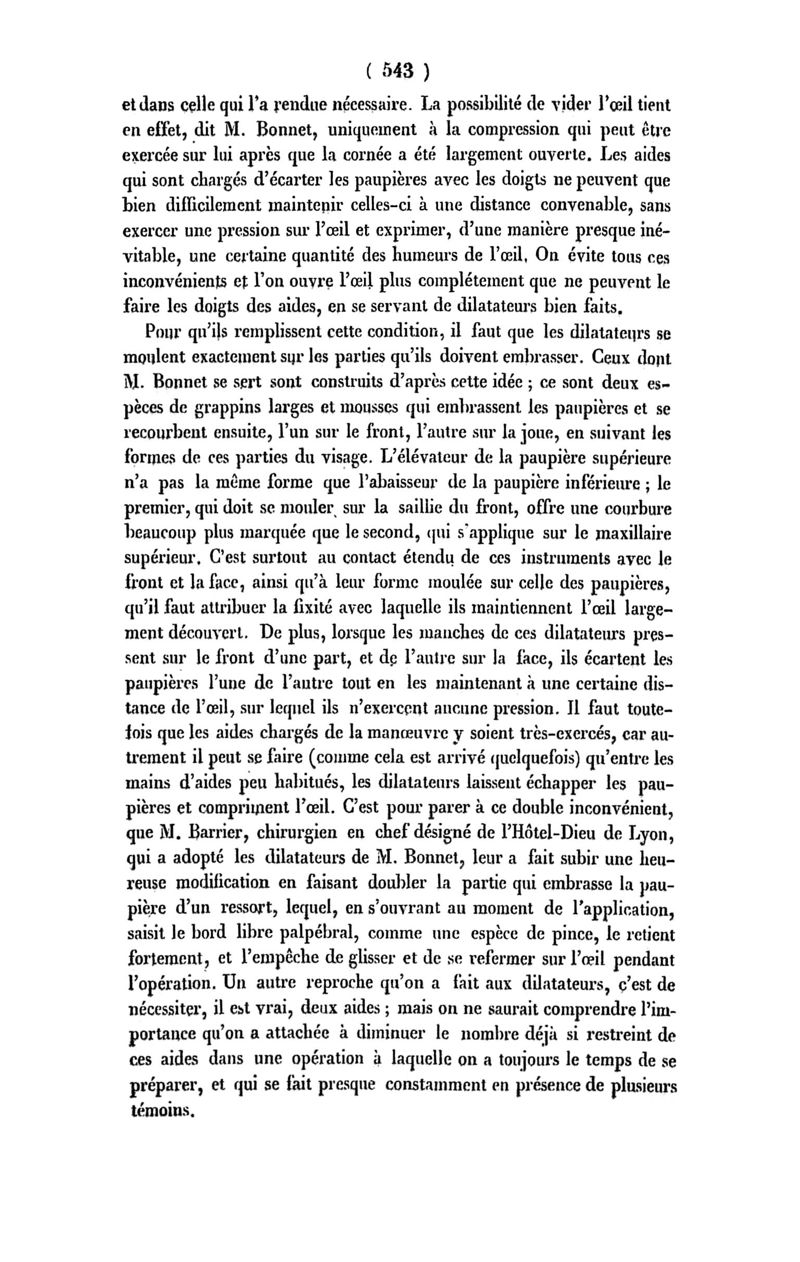 ( 543 )

et dans celle qui l'a rendue nécessaire. La possibilité de vider l'œil tient en effet, dit M. Bonnet, uniquement à la compression qui peut être exercée sur lui après que la cornée a été largement ouverte. Les aides qui sont chargés d'écarter les paupières avec les doigts ne peuvent que bien difficilement maintenir celles-ci à une distance convenable, sans exercer une pression sur l'œil et exprimer, d'une manière presque inévitable, une certaine quantité des humeurs de l'œil. On évite tous ces inconvénients et l'on ouvre l'œil plus complétement que ne peuvent le faire les doigts des aides, en se servant de dilatateurs bien faits.

Pour qu'ils remplissent cette condition, il faut que les dilatateurs se moulent exactement sur les parties qu'ils doivent embrasser. Ceux dont M. Bonnet se sert sont construits d'après cette idée ; ce sont deux espèces de grappins larges et mousses qui embrassent les paupières et se recourbent ensuite, l'un sur le front, l'autre sur la joue, en suivant les formes de ces parties du visage. L'élévateur de la paupière supérieure n'a pas la même forme que l'abaisseur de la paupière inférieure ; le premier, qui doit se mouler sur la saillie du front, offre une courbure beaucoup plus marquée que le second, qui s'applique sur le maxillaire supérieur. C'est surtout au contact étendu de ces instruments avec le front et la face, ainsi qu'à leur forme moulée sur celle des paupières, qu'il faut attribuer la fixité avec laquelle ils maintiennent l'œil largement découvert. De plus, lorsque les manches de ces dilatateurs pressent sur le front d'une part, et de l'autre sur la face, ils écartent les paupières l'une de l'autre tout en les maintenant à une certaine distance de l'œil, sur lequel ils n'exercent aucune pression. Il faut toutefois que les aides chargés de la manœuvre y soient très-exercés, car autrement il peut se faire (comme cela est arrivé quelquefois) qu'entre les mains d'aides peu habitués, les dilatateurs laissent échapper les paupières et compriment l'œil. C'est pour parer à ce double inconvénient, que M. Barrier, chirurgien en chef désigné de l'Hôtel-Dieu de Lyon, qui a adopté les dilatateurs de M. Bonnet, leur a fait subir une heureuse modification en faisant doubler la partie qui embrasse la paupière d'un ressort, lequel, en s'ouvrant au moment de l'application, saisit le bord libre palpébral, comme une espèce de pince, le retient fortement, et l'empêche de glisser et de se refermer sur l'œil pendant l'opération. Un autre reproche qu'on a fait aux dilatateurs, c'est de nécessiter, il est vrai, deux aides ; mais on ne saurait comprendre l'importance qu'on a attachée à diminuer le nombre déjà si restreint de ces aides dans une opération à laquelle on a toujours le temps de se préparer, et qui se fait presque constamment en présence de plusieurs témoins.